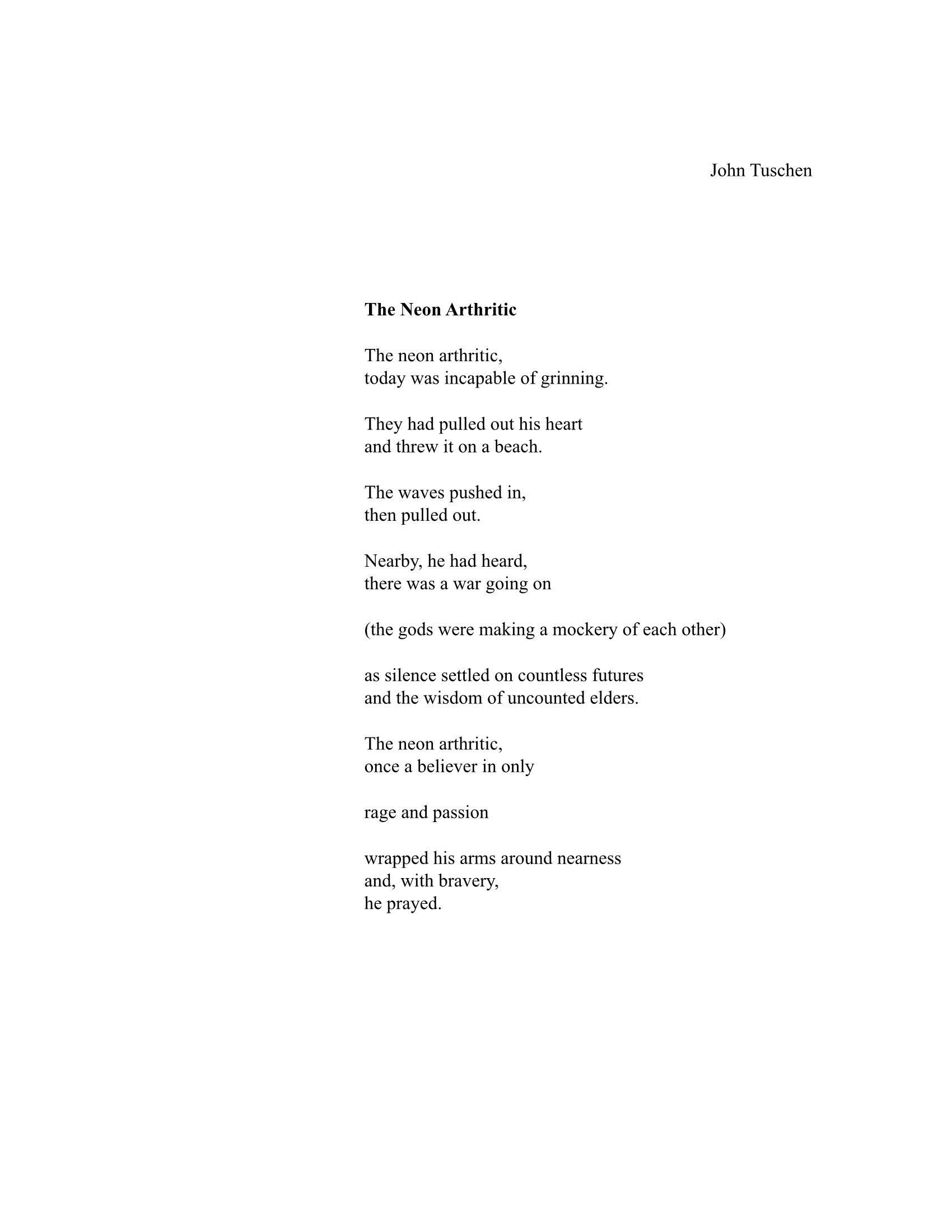 John Tuschen

The Neon Arthritic

The neon arthritic,
today was incapable of grinning.

They had pulled out his heart
and threw it on a beach.

The waves pushed in,
then pulled out.

Nearby, he had heard,
there was a war going on

(the gods were making a mockery of each other)

as silence settled on countless futures
and the wisdom of uncounted elders.

The neon arthritic,
once a believer in only

rage and passion

wrapped his arms around nearness
and, with bravery,
he prayed.